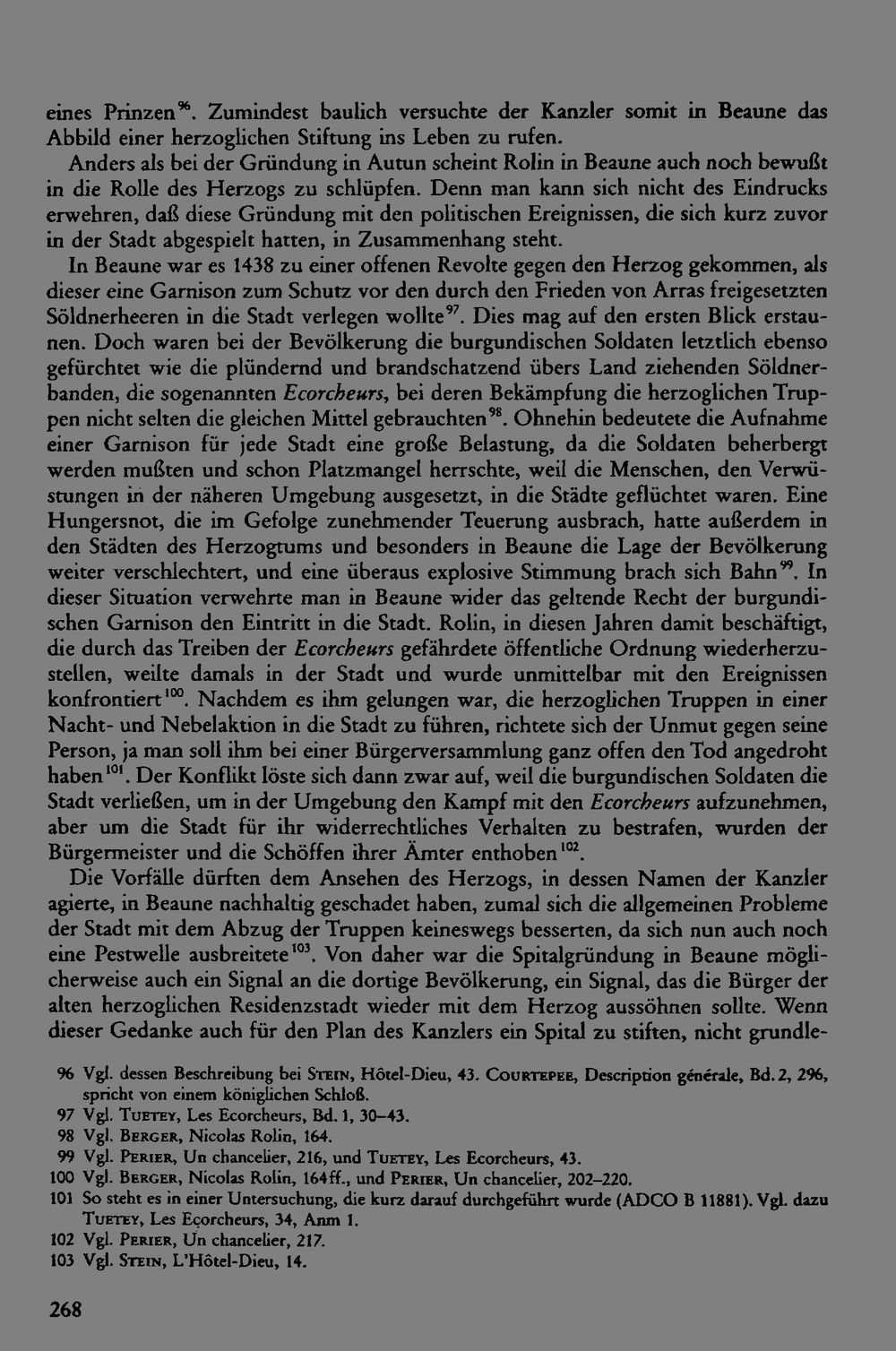 eines Prinzen$^{96}$. Zumindest baulich versuchte der Kanzler somit in Beaune das Abbild einer herzoglichen Stiftung ins Leben zu rufen.

Anders als bei der Gründung in Autun scheint Rolin in Beaune auch noch bewußt in die Rolle des Herzogs zu schlüpfen. Denn man kann sich nicht des Eindrucks erwehren, daß diese Gründung mit den politischen Ereignissen, die sich kurz zuvor in der Stadt abgespielt hatten, in Zusammenhang steht.

In Beaune war es 1438 zu einer offenen Revolte gegen den Herzog gekommen, als dieser eine Garnison zum Schutz vor den durch den Frieden von Arras freigesetzten Söldnerheeren in die Stadt verlegen wollte$^{97}$. Dies mag auf den ersten Blick erstaunen. Doch waren bei der Bevölkerung die burgundischen Soldaten letztlich ebenso gefürchtet wie die plündernd und brandschatzend übers Land ziehenden Söldnerbanden, die sogenannten Ecorcheurs, bei deren Bekämpfung die herzoglichen Truppen nicht selten die gleichen Mittel gebrauchten$^{98}$. Ohnehin bedeutete die Aufnahme einer Garnison für jede Stadt eine große Belastung, da die Soldaten beherbergt werden mußten und schon Platzmangel herrschte, weil die Menschen, den Verwüstungen in der näheren Umgebung ausgesetzt, in die Städte geflüchtet waren. Eine Hungersnot, die im Gefolge zunehmender Teuerung ausbrach, hatte außerdem in den Städten des Herzogtums und besonders in Beaune die Lage der Bevölkerung weiter verschlechtert, und eine überaus explosive Stimmung brach sich Bahn$^{99}$. In dieser Situation verwehrte man in Beaune wider das geltende Recht der burgundischen Garnison den Eintritt in die Stadt. Rolin, in diesen Jahren damit beschäftigt, die durch das Treiben der Ecorcheurs gefährdete öffentliche Ordnung wiederherzustellen, weilte damals in der Stadt und wurde unmittelbar mit den Ereignissen konfrontiert$^{100}$. Nachdem es ihm gelungen war, die herzoglichen Truppen in einer Nacht- und Nebelaktion in die Stadt zu führen, richtete sich der Unmut gegen seine Person, ja man soll ihm bei einer Bürgerversammlung ganz offen den Tod angedroht haben$^{101}$. Der Konflikt löste sich dann zwar auf, weil die burgundischen Soldaten die Stadt verließen, um in der Umgebung den Kampf mit den Ecorcheurs aufzunehmen, aber um die Stadt für ihr widerrechtliches Verhalten zu bestrafen, wurden der Bürgermeister und die Schöffen ihrer Ämter enthoben$^{102}$.

Die Vorfälle dürften dem Ansehen des Herzogs, in dessen Namen der Kanzler agierte, in Beaune nachhaltig geschadet haben, zumal sich die allgemeinen Probleme der Stadt mit dem Abzug der Truppen keineswegs besserten, da sich nun auch noch eine Pestwelle ausbreitete$^{103}$. Von daher war die Spitalgründung in Beaune möglicherweise auch ein Signal an die dortige Bevölkerung, ein Signal, das die Bürger der alten herzoglichen Residenzstadt wieder mit dem Herzog aussöhnen sollte. Wenn dieser Gedanke auch für den Plan des Kanzlers ein Spital zu stiften, nicht grundle-

96 Vgl. dessen Beschreibung bei Stein, Hôtel-Dieu, 43. Courtepee, Description générale, Bd. 2, 296, spricht von einem königlichen Schloß.
97 Vgl. Tuetey, Les Ecorcheurs, Bd. 1, 30–43.
98 Vgl. Berger, Nicolas Rolin, 164.
99 Vgl. Perier, Un chancelier, 216, und Tuetey, Les Ecorcheurs, 43.
100 Vgl. Berger, Nicolas Rolin, 164ff., und Perier, Un chancelier, 202–220.
101 So steht es in einer Untersuchung, die kurz darauf durchgeführt wurde (ADCO B 11881). Vgl. dazu Tuetey, Les Ecorcheurs, 34, Anm 1.
102 Vgl. Perier, Un chancelier, 217.
103 Vgl. Stein, L'Hôtel-Dieu, 14.

268